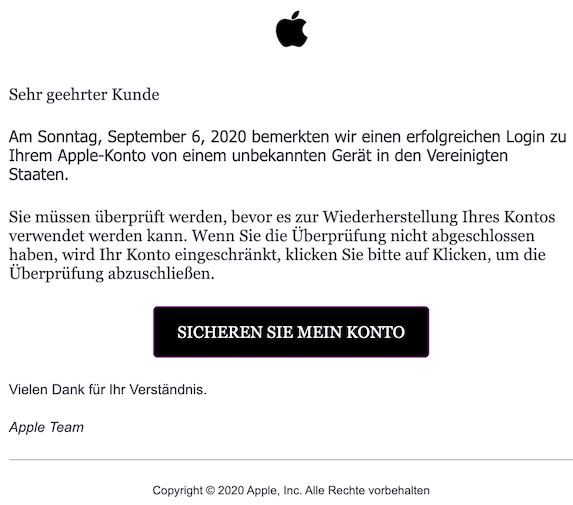 Sehr geehrter Kunde

Am Sonntag, September 6, 2020 bemerkten wir einen erfolgreichen Login zu Ihrem Apple-Konto von einem unbekannten Gerät in den Vereinigten Staaten.

Sie müssen überprüft werden, bevor es zur Wiederherstellung Ihres Kontos verwendet werden kann. Wenn Sie die Überprüfung nicht abgeschlossen haben, wird Ihr Konto eingeschränkt, klicken Sie bitte auf Klicken, um die Überprüfung abzuschließen.

SICHEREN SIE MEIN KONTO

Vielen Dank für Ihr Verständnis.

Apple Team

Copyright © 2020 Apple, Inc. Alle Rechte vorbehalten